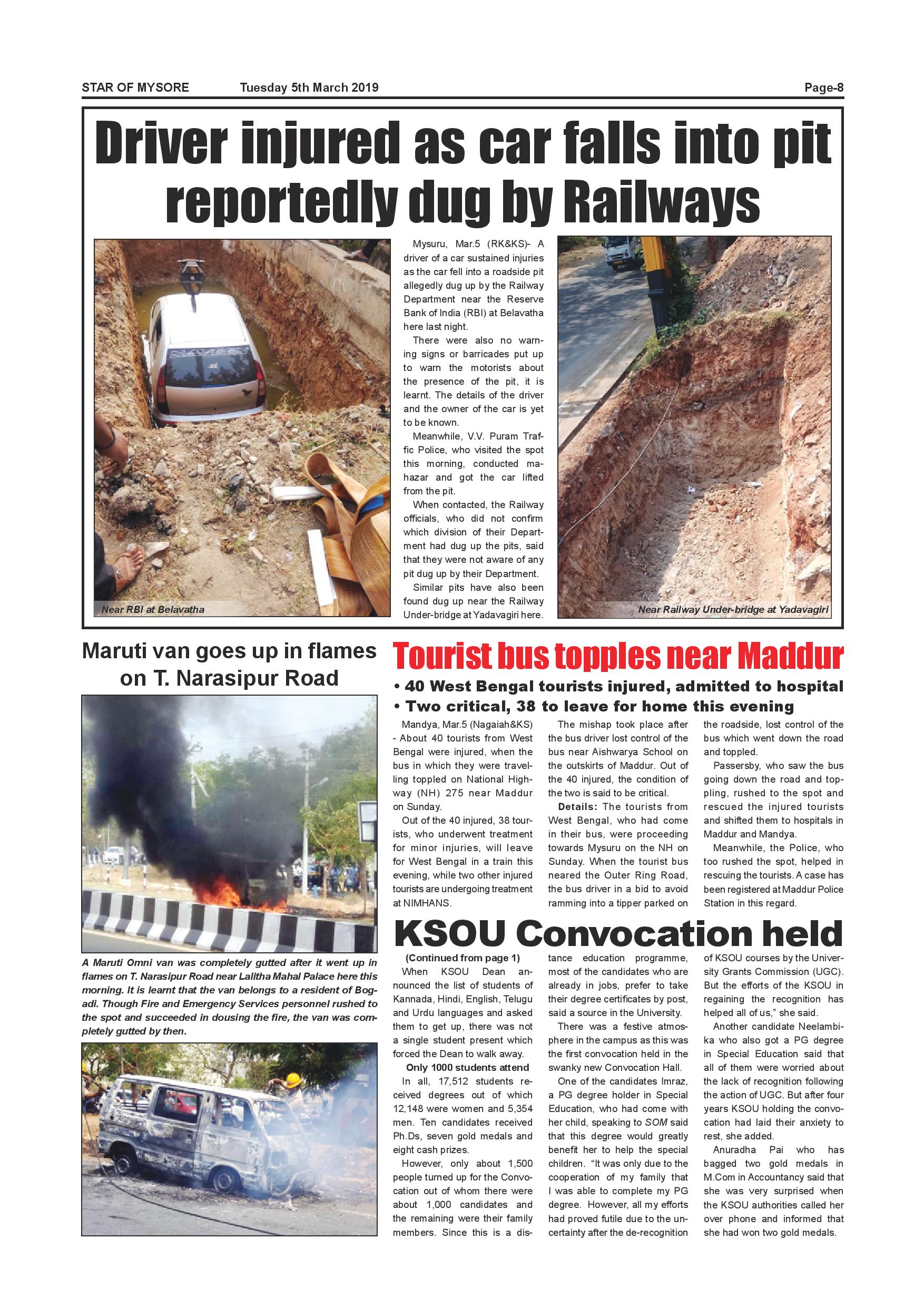 STAR OF MYSORE Tuesday 5th March 2019 Page-8

Driver injured as car falls into pit reportedly dug by Railways

Near RBI at Belavatha

Mysuru, Mar.5 (RK&KS)- A driver of a car sustained injuries as the car fell into a roadside pit allegedly dug up by the Railway Department near the Reserve Bank of India (RBI) at Belavatha here last night.

There were also no warning signs or barricades put up to warn the motorists about the presence of the pit, it is learnt. The details of the driver and the owner of the car is yet to be known.

Meanwhile, V.V. Puram Traffic Police, who visited the spot this morning, conducted mahazar and got the car lifted from the pit.

When contacted, the Railway officials, who did not confirm which division of their Department had dug up the pits, said that they were not aware of any pit dug up by their Department.

Similar pits have also been found dug up near the Railway Under-bridge at Yadavagiri here.

Near Railway Under-bridge at Yadavagiri

Maruti van goes up in flames on T. Narasipur Road

A Maruti Omni van was completely gutted after it went up in flames on T. Narasipur Road near Lalitha Mahal Palace here this morning. It is learnt that the van belongs to a resident of Bogadi. Though Fire and Emergency Services personnel rushed to the spot and succeeded in dousing the fire, the van was completely gutted by then.

Tourist bus topples near Maddur

• 40 West Bengal tourists injured, admitted to hospital
• Two critical, 38 to leave for home this evening

Mandya, Mar.5 (Nagaiah&KS) - About 40 tourists from West Bengal were injured, when the bus in which they were travelling toppled on National Highway (NH) 275 near Maddur on Sunday.

Out of the 40 injured, 38 tourists, who underwent treatment for minor injuries, will leave for West Bengal in a train this evening, while two other injured tourists are undergoing treatment at NIMHANS.

The mishap took place after the bus driver lost control of the bus near Aishwarya School on the outskirts of Maddur. Out of the 40 injured, the condition of the two is said to be critical.

Details: The tourists from West Bengal, who had come in their bus, were proceeding towards Mysuru on the NH on Sunday. When the tourist bus neared the Outer Ring Road, the bus driver in a bid to avoid ramming into a tipper parked on the roadside, lost control of the bus which went down the road and toppled.

Passersby, who saw the bus going down the road and toppling, rushed to the spot and rescued the injured tourists and shifted them to hospitals in Maddur and Mandya.

Meanwhile, the Police, who too rushed the spot, helped in rescuing the tourists. A case has been registered at Maddur Police Station in this regard.

KSOU Convocation held

(Continued from page 1)
When KSOU Dean announced the list of students of Kannada, Hindi, English, Telugu and Urdu languages and asked them to get up, there was not a single student present which forced the Dean to walk away.

Only 1000 students attend
In all, 17,512 students received degrees out of which 12,148 were women and 5,354 men. Ten candidates received Ph.Ds, seven gold medals and eight cash prizes.

However, only about 1,500 people turned up for the Convocation out of whom there were about 1,000 candidates and the remaining were their family members. Since this is a distance education programme, most of the candidates who are already in jobs, prefer to take their degree certificates by post, said a source in the University.

There was a festive atmosphere in the campus as this was the first convocation held in the swanky new Convocation Hall.

One of the candidates Imraz, a PG degree holder in Special Education, who had come with her child, speaking to SOM said that this degree would greatly benefit her to help the special children. “It was only due to the cooperation of my family that I was able to complete my PG degree. However, all my efforts had proved futile due to the uncertainty after the de-recognition of KSOU courses by the University Grants Commission (UGC). But the efforts of the KSOU in regaining the recognition has helped all of us,” she said.

Another candidate Neelambika who also got a PG degree in Special Education said that all of them were worried about the lack of recognition following the action of UGC. But after four years KSOU holding the convocation had laid their anxiety to rest, she added.

Anuradha Pai who has bagged two gold medals in M.Com in Accountancy said that she was very surprised when the KSOU authorities called her over phone and informed that she had won two gold medals.